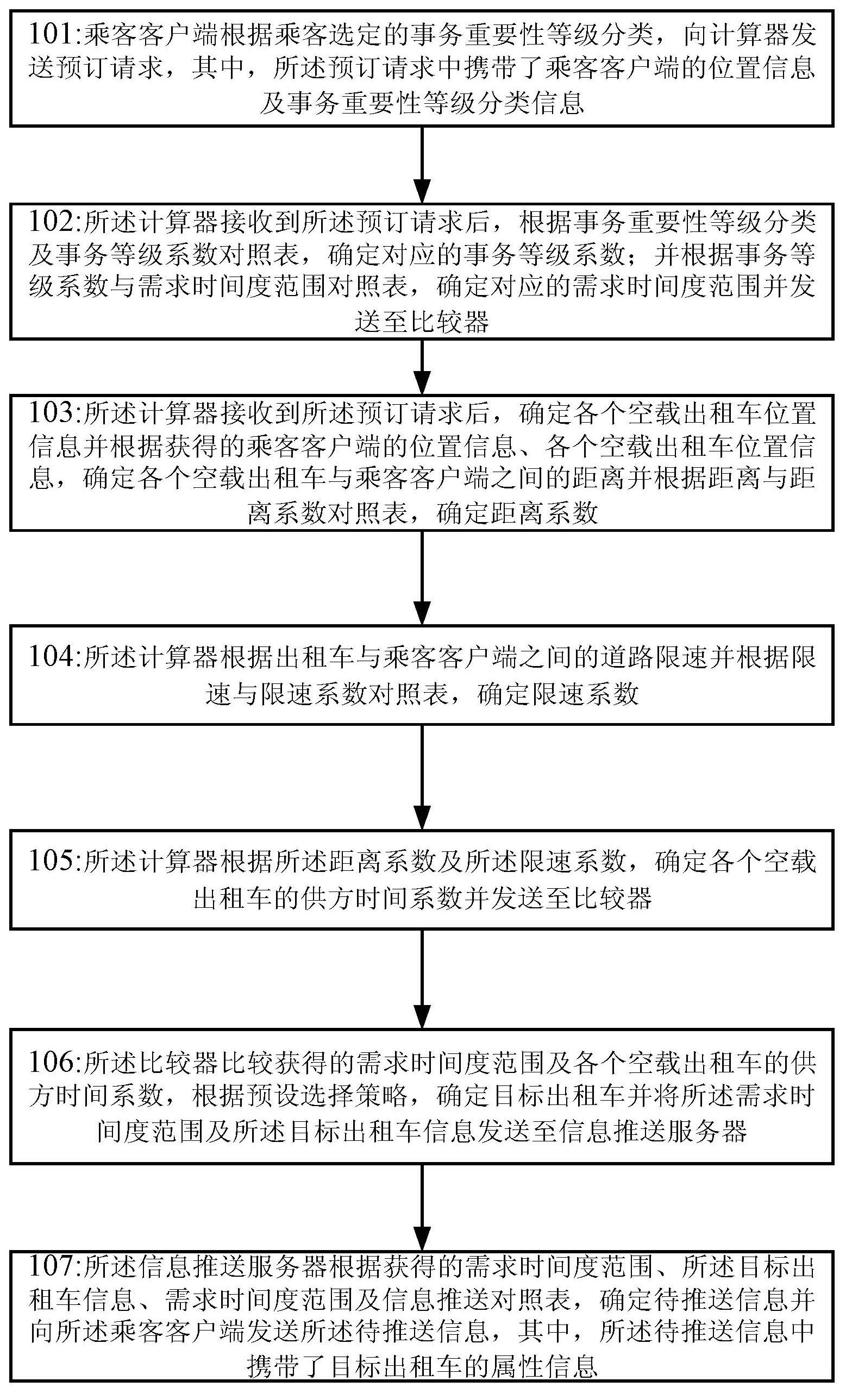 101:乘客客户端根据乘客选定的事务重要性等级分类，向计算器发送预订请求，其中，所述预订请求中携带了乘客客户端的位置信息及事务重要性等级分类信息

102:所述计算器接收到所述预订请求后，根据事务重要性等级分类及事务等级系数对照表，确定对应的事务等级系数；并根据事务等级系数与需求时间度范围对照表，确定对应的需求时间度范围并发送至比较器

103:所述计算器接收到所述预订请求后，确定各个空载出租车位置信息并根据获得的乘客客户端的位置信息、各个空载出租车位置信息，确定各个空载出租车与乘客客户端之间的距离并根据距离与距离系数对照表，确定距离系数

104:所述计算器根据出租车与乘客客户端之间的道路限速并根据限速与限速系数对照表，确定限速系数

105:所述计算器根据所述距离系数及所述限速系数，确定各个空载出租车的供方时间系数并发送至比较器

106:所述比较器比较获得的需求时间度范围及各个空载出租车的供方时间系数，根据预设选择策略，确定目标出租车并将所述需求时间度范围及所述目标出租车信息发送至信息推送服务器

107:所述信息推送服务器根据获得的需求时间度范围、所述目标出租车信息、需求时间度范围及信息推送对照表，确定待推送信息并向所述乘客客户端发送所述待推送信息，其中，所述待推送信息中携带了目标出租车的属性信息